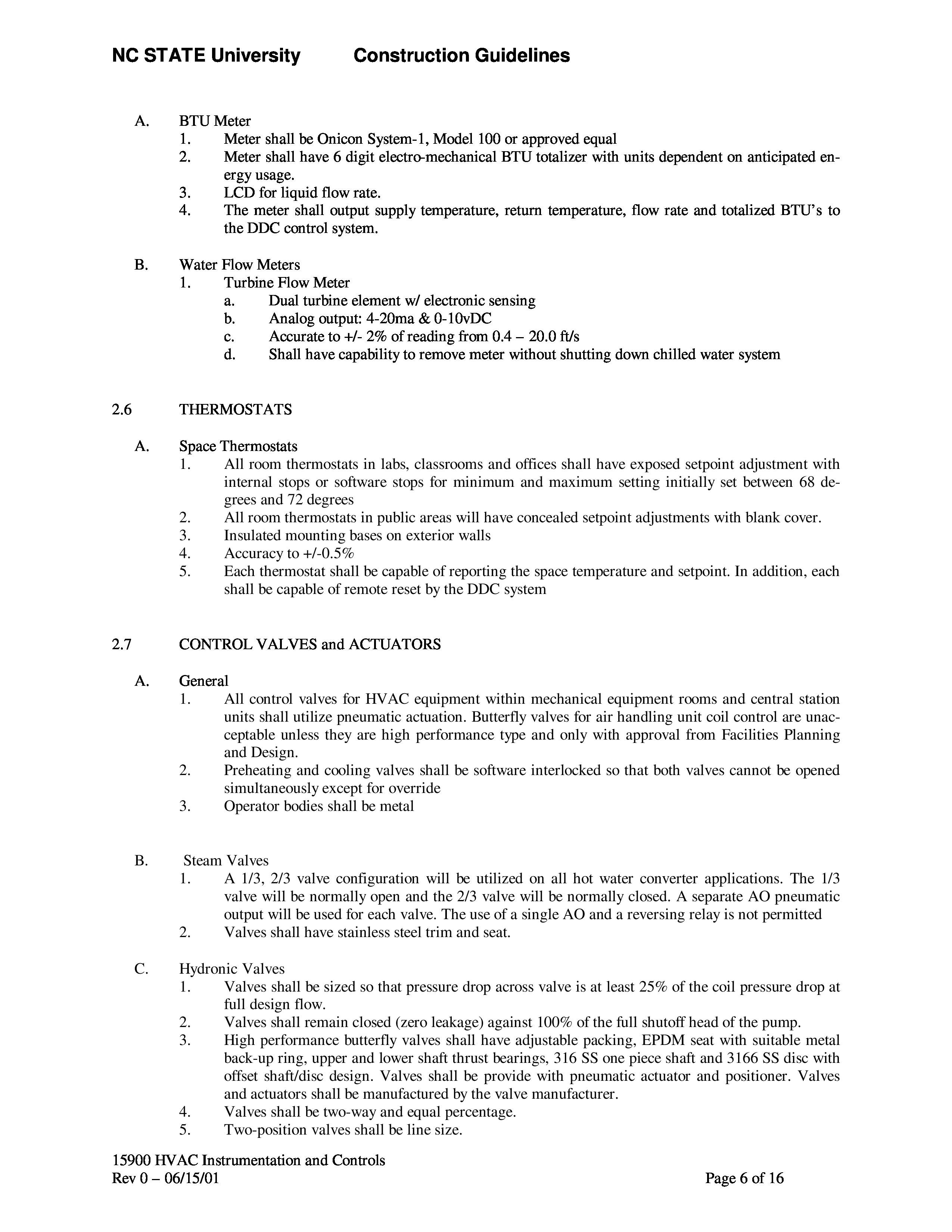 NC STATE University Construction Guidelines

A. BTU Meter
1. Meter shall be Onicon System-1, Model 100 or approved equal
2. Meter shall have 6 digit electro-mechanical BTU totalizer with units dependent on anticipated energy usage.
3. LCD for liquid flow rate.
4. The meter shall output supply temperature, return temperature, flow rate and totalized BTU's to the DDC control system.

B. Water Flow Meters
1. Turbine Flow Meter
a. Dual turbine element w/ electronic sensing
b. Analog output: 4-20ma & 0-10vDC
c. Accurate to +/- 2% of reading from 0.4 – 20.0 ft/s
d. Shall have capability to remove meter without shutting down chilled water system

2.6 THERMOSTATS

A. Space Thermostats
1. All room thermostats in labs, classrooms and offices shall have exposed setpoint adjustment with internal stops or software stops for minimum and maximum setting initially set between 68 degrees and 72 degrees
2. All room thermostats in public areas will have concealed setpoint adjustments with blank cover.
3. Insulated mounting bases on exterior walls
4. Accuracy to +/-0.5%
5. Each thermostat shall be capable of reporting the space temperature and setpoint. In addition, each shall be capable of remote reset by the DDC system

2.7 CONTROL VALVES and ACTUATORS

A. General
1. All control valves for HVAC equipment within mechanical equipment rooms and central station units shall utilize pneumatic actuation. Butterfly valves for air handling unit coil control are unacceptable unless they are high performance type and only with approval from Facilities Planning and Design.
2. Preheating and cooling valves shall be software interlocked so that both valves cannot be opened simultaneously except for override
3. Operator bodies shall be metal

B. Steam Valves
1. A 1/3, 2/3 valve configuration will be utilized on all hot water converter applications. The 1/3 valve will be normally open and the 2/3 valve will be normally closed. A separate AO pneumatic output will be used for each valve. The use of a single AO and a reversing relay is not permitted
2. Valves shall have stainless steel trim and seat.

C. Hydronic Valves
1. Valves shall be sized so that pressure drop across valve is at least 25% of the coil pressure drop at full design flow.
2. Valves shall remain closed (zero leakage) against 100% of the full shutoff head of the pump.
3. High performance butterfly valves shall have adjustable packing, EPDM seat with suitable metal back-up ring, upper and lower shaft thrust bearings, 316 SS one piece shaft and 3166 SS disc with offset shaft/disc design. Valves shall be provide with pneumatic actuator and positioner. Valves and actuators shall be manufactured by the valve manufacturer.
4. Valves shall be two-way and equal percentage.
5. Two-position valves shall be line size.

15900 HVAC Instrumentation and Controls
Rev 0 – 06/15/01 Page 6 of 16